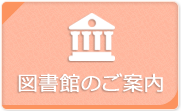 図書館のご案内